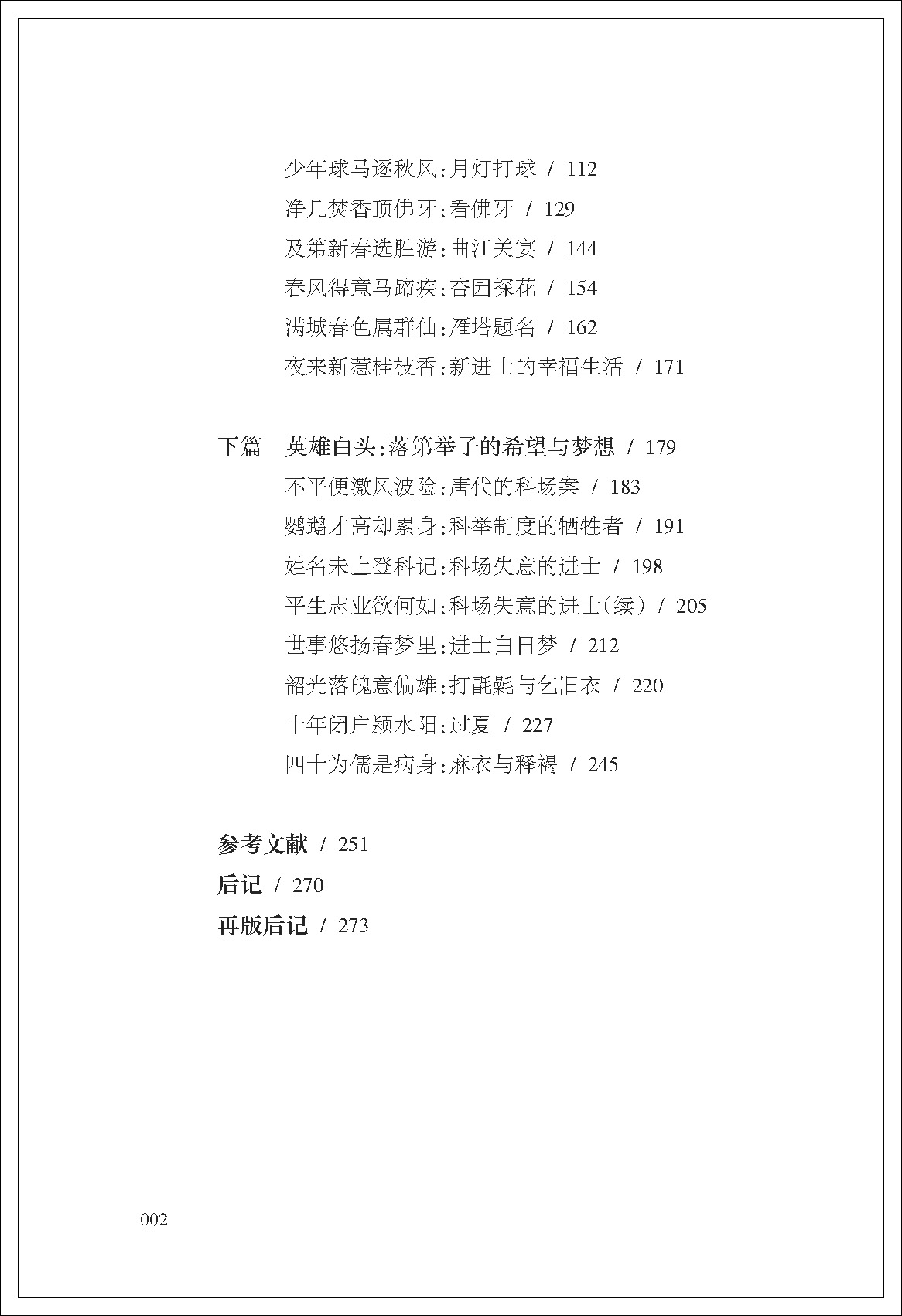 少年球马逐秋风:月灯打球 / 112

净几焚香顶佛牙:看佛牙 / 129

及第新春选胜游:曲江关宴 / 144

春风得意马蹄疾:杏园探花 / 154

满城春色属群仙:雁塔题名 / 162

夜来新惹桂枝香:新进士的幸福生活 / 171

下篇 英雄白头:落第举子的希望与梦想 / 179

不平便激风波险:唐代的科场案 / 183

鹦鹉才高却累身:科举制度的牺牲者 / 191

姓名未上登科记:科场失意的进士 / 198

平生志业欲何如:科场失意的进士(续) / 205

世事悠扬春梦里:进士白日梦 / 212

韶光落魄意偏雄:打毷氉与乞旧衣 / 220

十年闭户颍水阳:过夏 / 227

四十为儒是病身:麻衣与释褐 / 245

参考文献 / 251

后记 / 270

再版后记 / 273

002